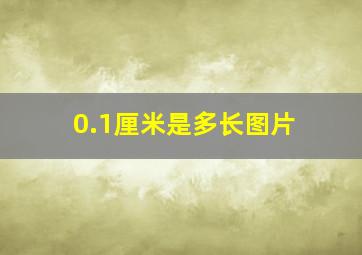 0.1厘米是多长图片